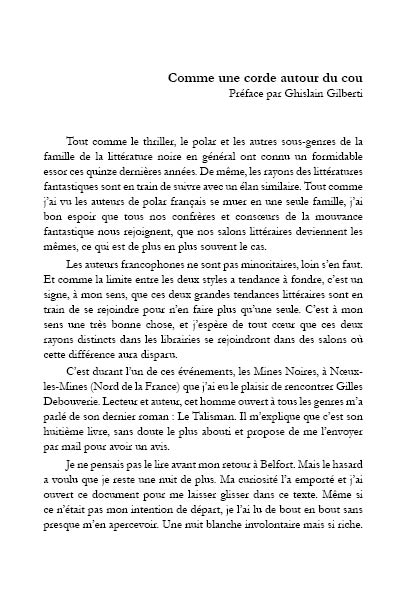 Comme une corde autour du cou
Préface par Ghislain Gilberti

Tout comme le thriller, le polar et les autres sous-genres de la famille de la littérature noire en général ont connu un formidable essor ces quinze dernières années. De même, les rayons des littératures fantastiques sont en train de suivre avec un élan similaire. Tout comme j'ai vu les auteurs de polar français se muer en une seule famille, j'ai bon espoir que tous nos confrères et consœurs de la mouvance fantastique nous rejoignent, que nos salons littéraires deviennent les mêmes, ce qui est de plus en plus souvent le cas.

Les auteurs francophones ne sont pas minoritaires, loin s'en faut. Et comme la limite entre les deux styles a tendance à fondre, c'est un signe, à mon sens, que ces deux grandes tendances littéraires sont en train de se rejoindre pour n'en faire plus qu'une seule. C'est à mon sens une très bonne chose, et j'espère de tout cœur que ces deux rayons distincts dans les librairies se rejoindront dans des salons où cette différence aura disparu.

C'est durant l'un de ces événements, les Mines Noires, à Nœux-les-Mines (Nord de la France) que j'ai eu le plaisir de rencontrer Gilles Debouverie. Lecteur et auteur, cet homme ouvert à tous les genres m'a parlé de son dernier roman : Le Talisman. Il m'explique que c'est son huitième livre, sans doute le plus abouti et propose de me l'envoyer par mail pour avoir un avis.

Je ne pensais pas le lire avant mon retour à Belfort. Mais le hasard a voulu que je reste une nuit de plus. Ma curiosité l'a emporté et j'ai ouvert ce document pour me laisser glisser dans ce texte. Même si ce n'était pas mon intention de départ, je l'ai lu de bout en bout sans presque m'en apercevoir. Une nuit blanche involontaire mais si riche.